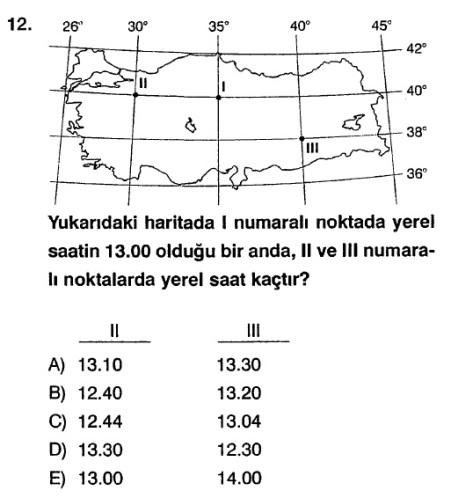 12.

26° 30° 35° 40° 45°

42°
40°
38°
36°

II
I
III

Yukarıdaki haritada I numaralı noktada yerel saatin 13.00 olduğu bir anda, II ve III numaralı noktalarda yerel saat kaçtır?

| | II | III |
|---|---|---|
| A) | 13.10 | 13.30 |
| B) | 12.40 | 13.20 |
| C) | 12.44 | 13.04 |
| D) | 13.30 | 12.30 |
| E) | 13.00 | 14.00 |